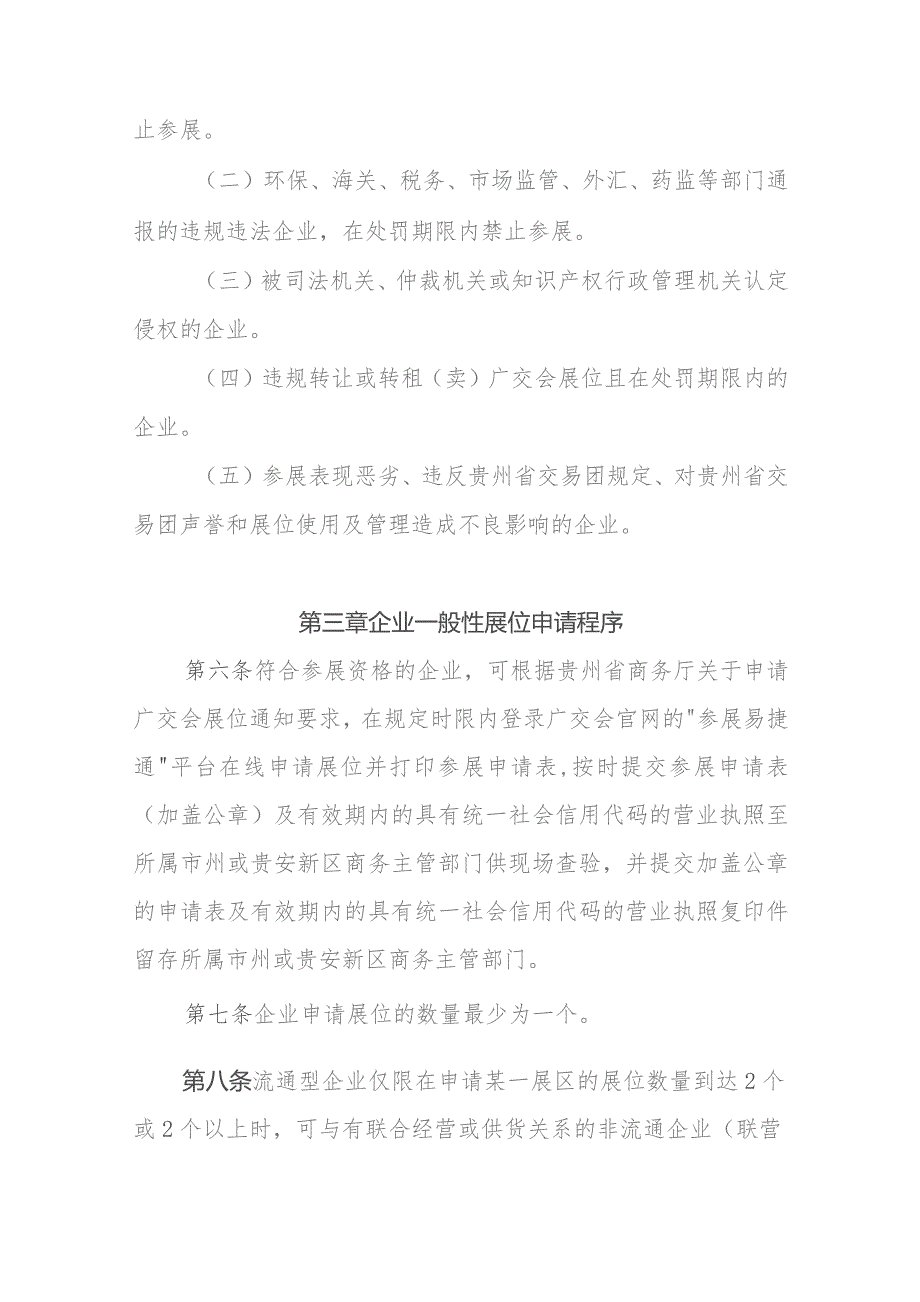 止参展。

（二）环保、海关、税务、市场监管、外汇、药监等部门通报的违规违法企业，在处罚期限内禁止参展。

（三）被司法机关、仲裁机关或知识产权行政管理机关认定侵权的企业。

（四）违规转让或转租（卖）广交会展位且在处罚期限内的企业。

（五）参展表现恶劣、违反贵州省交易团规定、对贵州省交易团声誉和展位使用及管理造成不良影响的企业。

第三章企业一般性展位申请程序

第六条符合参展资格的企业，可根据贵州省商务厅关于申请广交会展位通知要求，在规定时限内登录广交会官网的"参展易捷通"平台在线申请展位并打印参展申请表，按时提交参展申请表（加盖公章）及有效期内的具有统一社会信用代码的营业执照至所属市州或贵安新区商务主管部门供现场查验，并提交加盖公章的申请表及有效期内的具有统一社会信用代码的营业执照复印件留存所属市州或贵安新区商务主管部门。

第七条企业申请展位的数量最少为一个。

第八条流通型企业仅限在申请某一展区的展位数量到达2个或2个以上时，可与有联合经营或供货关系的非流通企业（联营